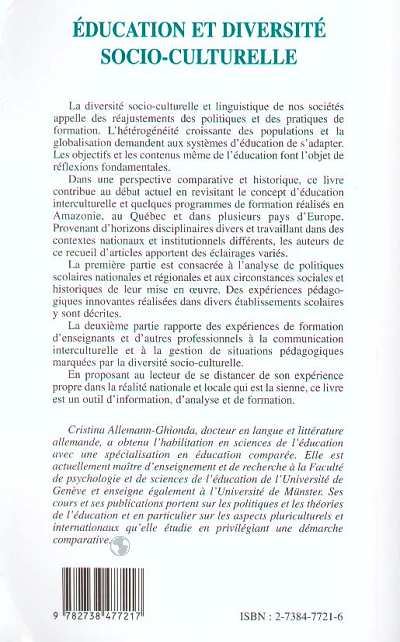 ÉDUCATION ET DIVERSITÉ SOCIO-CULTURELLE

La diversité socio-culturelle et linguistique de nos sociétés appelle des réajustements des politiques et des pratiques de formation. L'hétérogénéité croissante des populations et la globalisation demandent aux systèmes d'éducation de s'adapter. Les objectifs et les contenus même de l'éducation font l'objet de réflexions fondamentales.

Dans une perspective comparative et historique, ce livre contribue au débat actuel en revisitant le concept d'éducation interculturelle et quelques programmes de formation réalisés en Amazonie, au Québec et dans plusieurs pays d'Europe. Provenant d'horizons disciplinaires divers et travaillant dans des contextes nationaux et institutionnels différents, les auteurs de ce recueil d'articles apportent des éclairages variés.

La première partie est consacrée à l'analyse de politiques scolaires nationales et régionales et aux circonstances sociales et historiques de leur mise en œuvre. Des expériences pédagogiques innovantes réalisées dans divers établissements scolaires y sont décrites.

La deuxième partie rapporte des expériences de formation d'enseignants et d'autres professionnels à la communication interculturelle et à la gestion de situations pédagogiques marquées par la diversité socio-culturelle.

En proposant au lecteur de se distancer de son expérience propre dans la réalité nationale et locale qui est la sienne, ce livre est un outil d'information, d'analyse et de formation.

Cristina Allemann-Ghionda, docteur en langue et littérature allemande, a obtenu l'habilitation en sciences de l'éducation avec une spécialisation en éducation comparée. Elle est actuellement maître d'enseignement et de recherche à la Faculté de psychologie et de sciences de l'éducation de l'Université de Genève et enseigne également à l'Université de Münster. Ses cours et ses publications portent sur les politiques et les théories de l'éducation et en particulier sur les aspects pluriculturels et internationaux qu'elle étudie en privilégiant une démarche comparative.

9 782738 477217

ISBN : 2-7384-7721-6